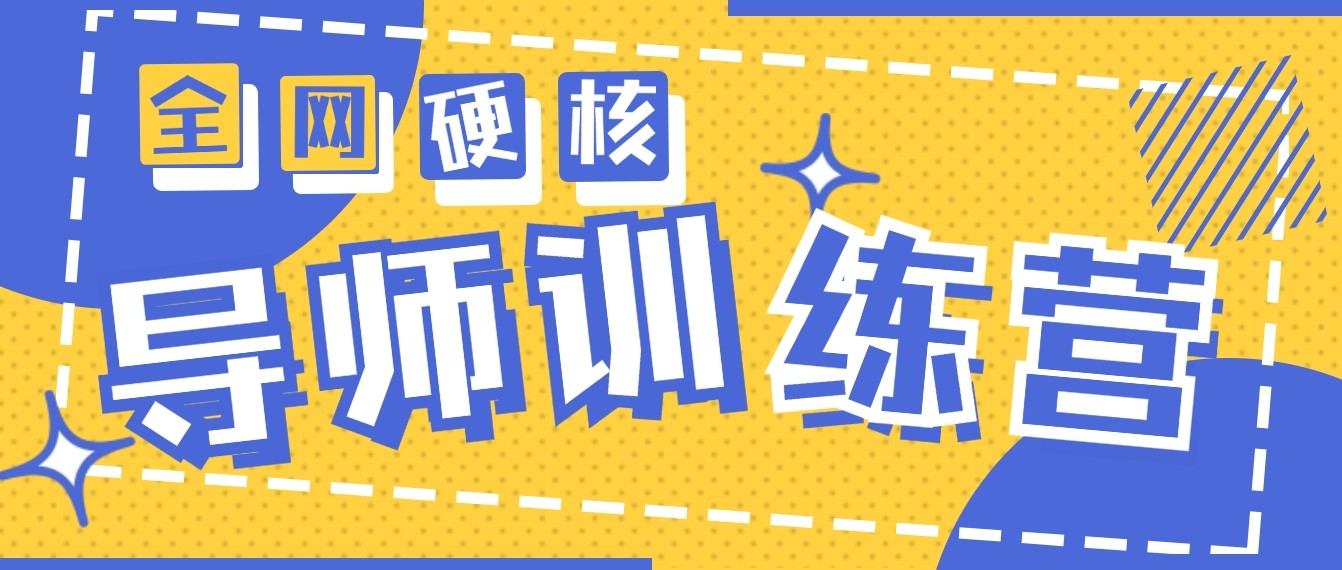 全网硬核

导师训练营